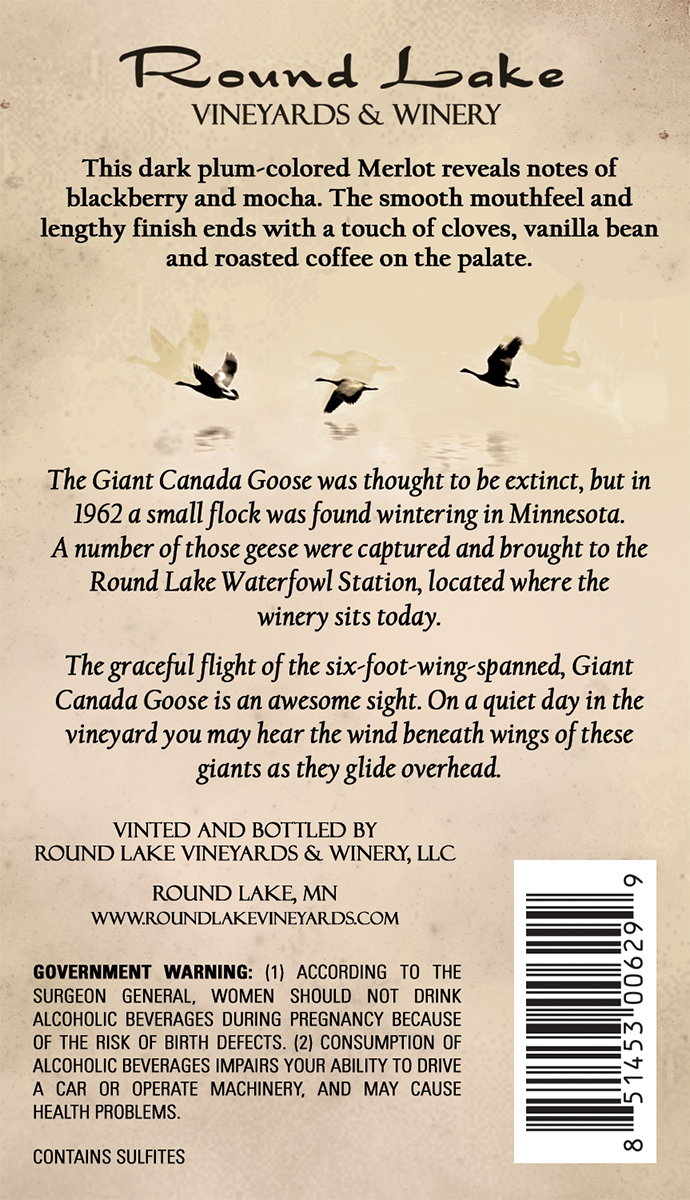 Round Lake
VINEYARDS & WINERY

This dark plum-colored Merlot reveals notes of blackberry and mocha. The smooth mouthfeel and lengthy finish ends with a touch of cloves, vanilla bean and roasted coffee on the palate.

The Giant Canada Goose was thought to be extinct, but in 1962 a small flock was found wintering in Minnesota. A number of those geese were captured and brought to the Round Lake Waterfowl Station, located where the winery sits today.

The graceful flight of the six-foot-wing-spanned, Giant Canada Goose is an awesome sight. On a quiet day in the vineyard you may hear the wind beneath wings of these giants as they glide overhead.

VINTED AND BOTTLED BY
ROUND LAKE VINEYARDS & WINERY, LLC

ROUND LAKE, MN
WWW.ROUNDLAKEVINEYARDS.COM

GOVERNMENT WARNING: (1) ACCORDING TO THE SURGEON GENERAL, WOMEN SHOULD NOT DRINK ALCOHOLIC BEVERAGES DURING PREGNANCY BECAUSE OF THE RISK OF BIRTH DEFECTS. (2) CONSUMPTION OF ALCOHOLIC BEVERAGES IMPAIRS YOUR ABILITY TO DRIVE A CAR OR OPERATE MACHINERY, AND MAY CAUSE HEALTH PROBLEMS.

CONTAINS SULFITES

8 51453 00629 9